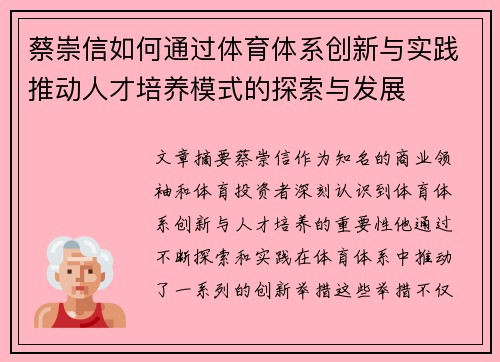 蔡崇信如何通过体育体系创新与实践推动人才培养模式的探索与发展

文章摘要蔡崇信作为知名的商业领袖和体育投资者深刻认识到体育体系创新与人才培养的重要性他通过不断探索和实践在体育体系中推动了一系列的创新举措这些举措不仅